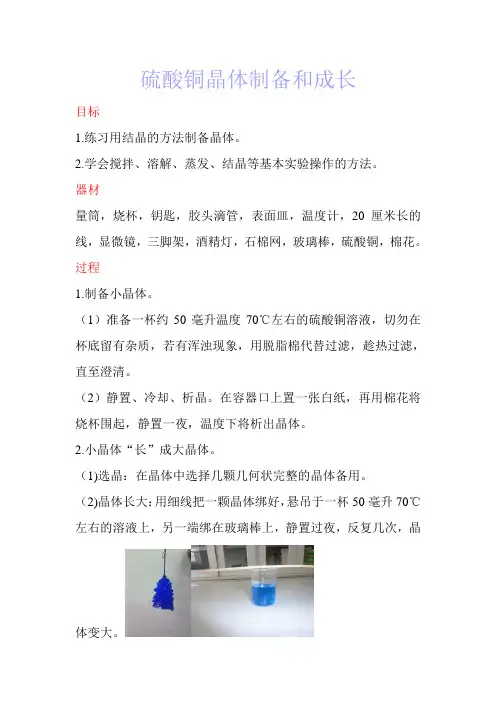 硫酸铜晶体制备和成长

目标

1.练习用结晶的方法制备晶体。

2.学会搅拌、溶解、蒸发、结晶等基本实验操作的方法。

器材

量筒，烧杯，钥匙，胶头滴管，表面皿，温度计，20 厘米长的线，显微镜，三脚架，酒精灯，石棉网，玻璃棒，硫酸铜，棉花。

过程

1.制备小晶体。

（1）准备一杯约 50 毫升温度 70℃左右的硫酸铜溶液，切勿在杯底留有杂质，若有浑浊现象，用脱脂棉代替过滤，趁热过滤，直至澄清。

（2）静置、冷却、析晶。在容器口上置一张白纸，再用棉花将烧杯围起，静置一夜，温度下将析出晶体。

2.小晶体“长”成大晶体。

(1)选晶：在晶体中选择几颗几何状完整的晶体备用。

(2)晶体长大：用细线把一颗晶体绑好，悬吊于一杯 50 毫升 70℃左右的溶液上，另一端绑在玻璃棒上，静置过夜，反复几次，晶体变大。